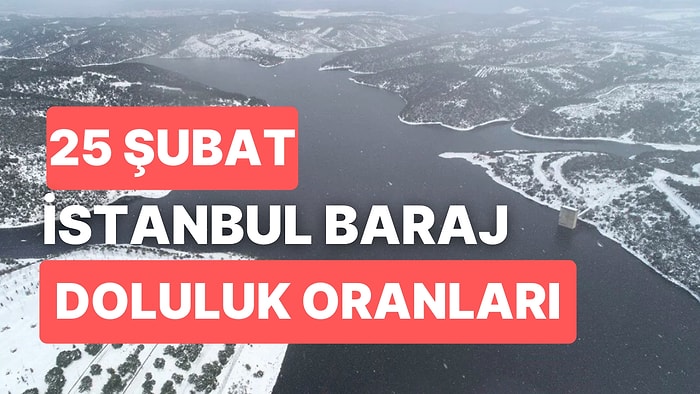 25 ŞUBAT
İSTANBUL BARAJ
DOLULUK ORANLARI